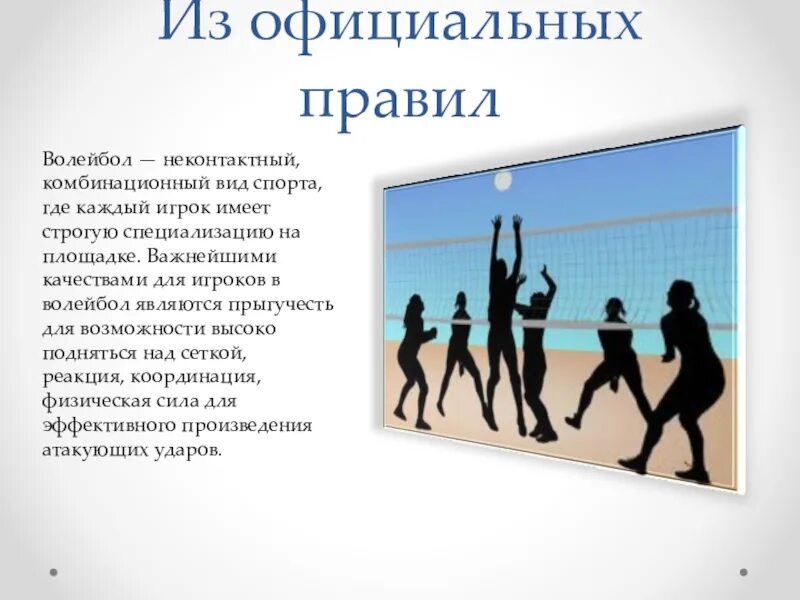 Из официальных правил

Волейбол — неконтактный, комбинационный вид спорта, где каждый игрок имеет строгую специализацию на площадке. Важнейшими качествами для игроков в волейбол являются прыгучесть для возможности высоко подняться над сеткой, реакция, координация, физическая сила для эффективного произведения атакующих ударов.